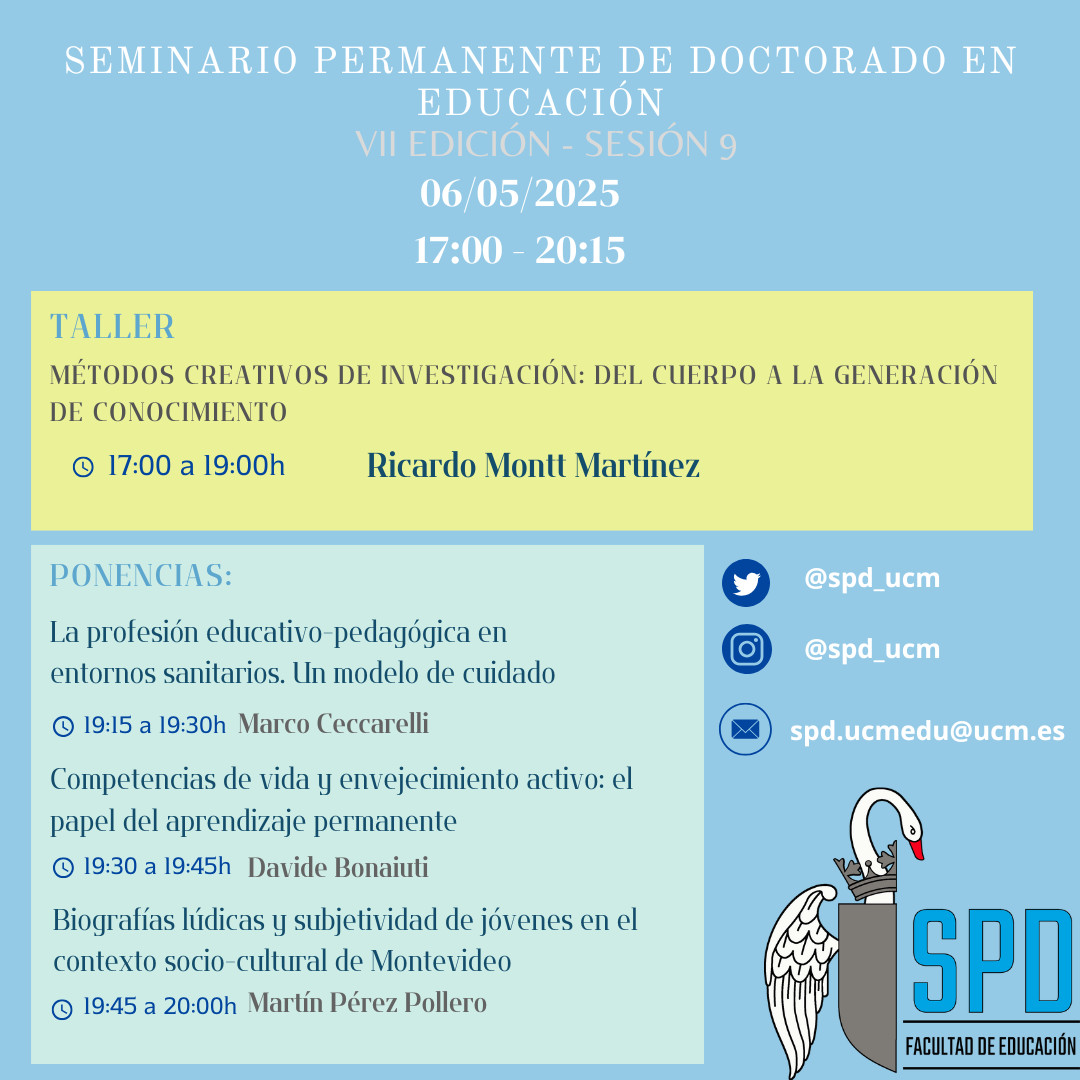 SEMINARIO PERMANENTE DE DOCTORADO EN EDUCACIÓN

VII EDICIÓN - SESIÓN 9

06/05/2025

17:00 - 20:15

TALLER

MÉTODOS CREATIVOS DE INVESTIGACIÓN: DEL CUERPO A LA GENERACIÓN DE CONOCIMIENTO

17:00 a 19:00h Ricardo Montt Martínez

PONENCIAS:

La profesión educativo-pedagógica en entornos sanitarios. Un modelo de cuidado

19:15 a 19:30h Marco Ceccarelli

Competencias de vida y envejecimiento activo: el papel del aprendizaje permanente

19:30 a 19:45h Davide Bonaiuti

Biografías lúdicas y subjetividad de jóvenes en el contexto socio-cultural de Montevideo

19:45 a 20:00h Martín Pérez Pollero

@spd_ucm

@spd_ucm

spd.ucmedu@ucm.es

SPD

FACULTAD DE EDUCACIÓN